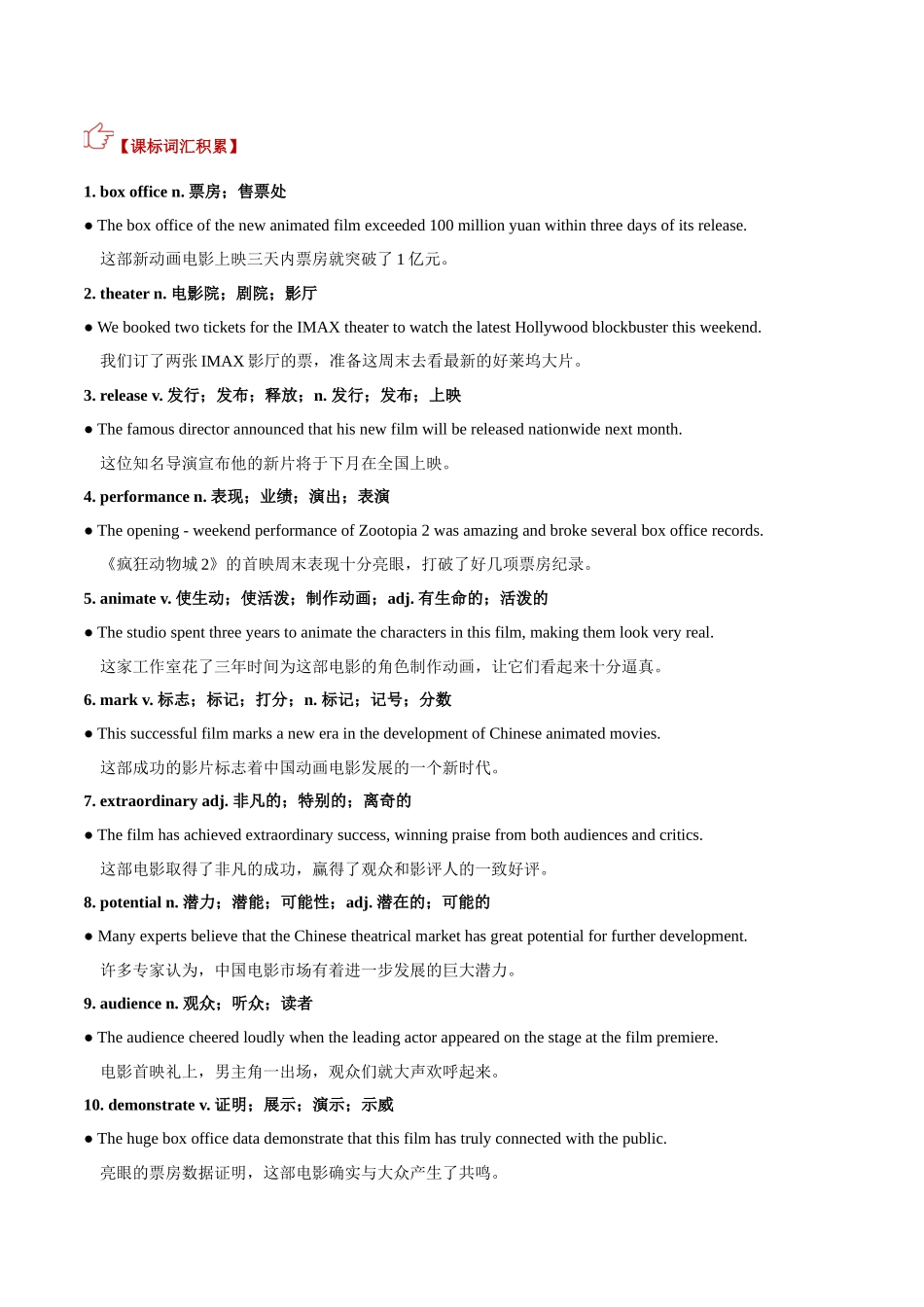 【课标词汇积累】

1. box office n. 票房；售票处

● The box office of the new animated film exceeded 100 million yuan within three days of its release.

这部新动画电影上映三天内票房就突破了 1 亿元。

2. theater n. 电影院；剧院；影厅

● We booked two tickets for the IMAX theater to watch the latest Hollywood blockbuster this weekend.

我们订了两张 IMAX 影厅的票，准备这周末去看最新的好莱坞大片。

3. release v. 发行；发布；释放；n. 发行；发布；上映

● The famous director announced that his new film will be released nationwide next month.

这位知名导演宣布他的新片将于下月在全国上映。

4. performance n. 表现；业绩；演出；表演

● The opening - weekend performance of Zootopia 2 was amazing and broke several box office records.

《疯狂动物城 2》的首映周末表现十分亮眼，打破了好几项票房纪录。

5. animate v. 使生动；使活泼；制作动画；adj. 有生命的；活泼的

● The studio spent three years to animate the characters in this film, making them look very real.

这家工作室花了三年时间为这部电影的角色制作动画，让它们看起来十分逼真。

6. mark v. 标志；标记；打分；n. 标记；记号；分数

● This successful film marks a new era in the development of Chinese animated movies.

这部成功的影片标志着中国动画电影发展的一个新时代。

7. extraordinary adj. 非凡的；特别的；离奇的

● The film has achieved extraordinary success, winning praise from both audiences and critics.

这部电影取得了非凡的成功，赢得了观众和影评人的一致好评。

8. potential n. 潜力；潜能；可能性；adj. 潜在的；可能的

● Many experts believe that the Chinese theatrical market has great potential for further development.

许多专家认为，中国电影市场有着进一步发展的巨大潜力。

9. audience n. 观众；听众；读者

● The audience cheered loudly when the leading actor appeared on the stage at the film premiere.

电影首映礼上，男主角一出场，观众们就大声欢呼起来。

10. demonstrate v. 证明；展示；演示；示威

● The huge box office data demonstrate that this film has truly connected with the public.

亮眼的票房数据证明，这部电影确实与大众产生了共鸣。